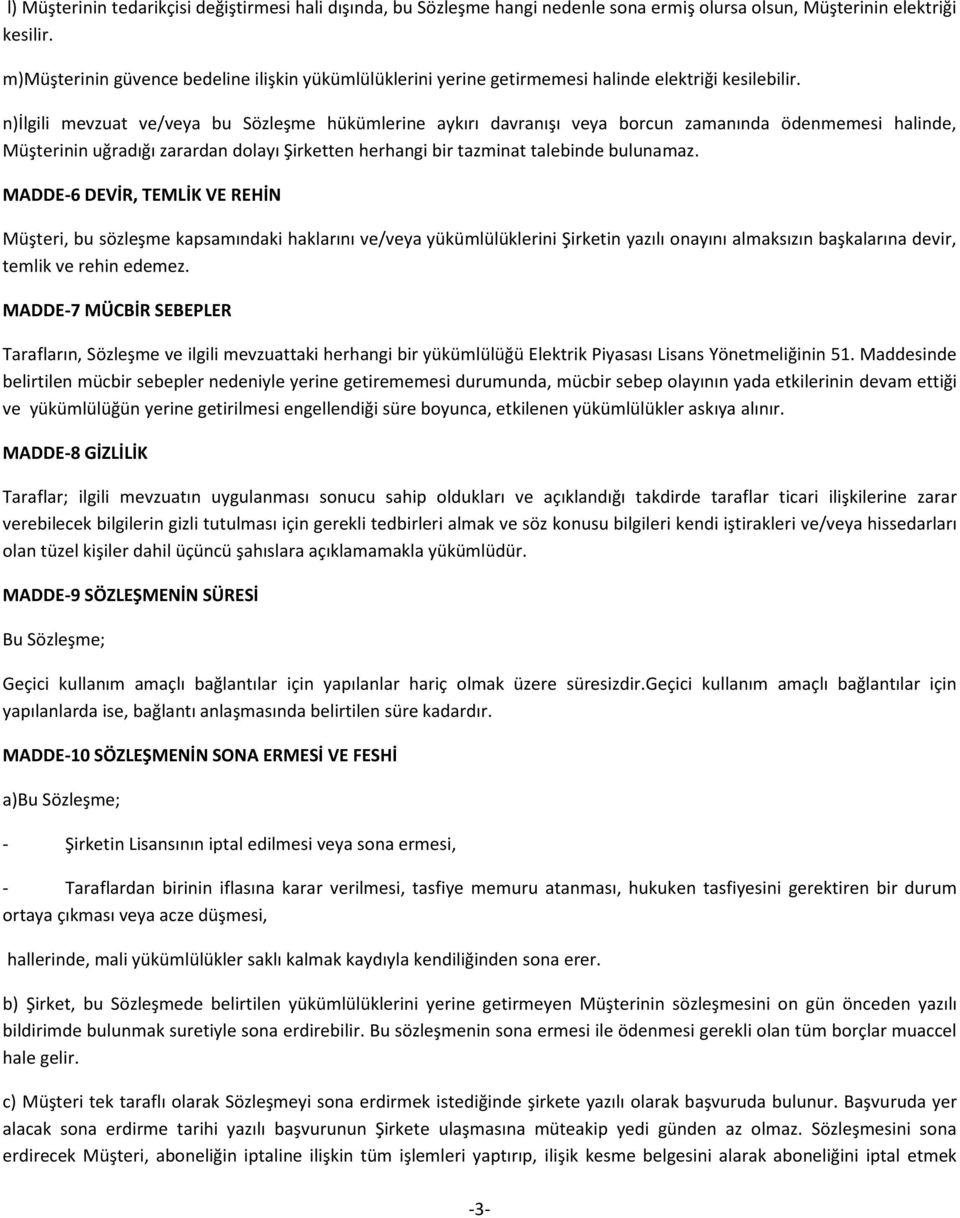 l) Müşterinin tedarikçisi değiştirmesi hali dışında, bu Sözleşme hangi nedenle sona ermiş olursa olsun, Müşterinin elektriği kesilir.

m)Müşterinin güvence bedeline ilişkin yükümlülüklerini yerine getirmemesi halinde elektriği kesilebilir.

n)İlgili mevzuat ve/veya bu Sözleşme hükümlerine aykırı davranışı veya borcun zamanında ödenmemesi halinde, Müşterinin uğradığı zarardan dolayı Şirketten herhangi bir tazminat talebinde bulunamaz.

MADDE-6 DEVİR, TEMLİK VE REHİN

Müşteri, bu sözleşme kapsamındaki haklarını ve/veya yükümlülüklerini Şirketin yazılı onayını almaksızın başkalarına devir, temlik ve rehin edemez.

MADDE-7 MÜCBİR SEBEPLER

Tarafların, Sözleşme ve ilgili mevzuattaki herhangi bir yükümlülüğü Elektrik Piyasası Lisans Yönetmeliğinin 51. Maddesinde belirtilen mücbir sebepler nedeniyle yerine getirememesi durumunda, mücbir sebep olayının yada etkilerinin devam ettiği ve yükümlülüğün yerine getirilmesi engellendiği süre boyunca, etkilenen yükümlülükler askıya alınır.

MADDE-8 GİZLİLİK

Taraflar; ilgili mevzuatın uygulanması sonucu sahip oldukları ve açıklandığı takdirde taraflar ticari ilişkilerine zarar verebilecek bilgilerin gizli tutulması için gerekli tedbirleri almak ve söz konusu bilgileri kendi iştirakleri ve/veya hissedarları olan tüzel kişiler dahil üçüncü şahıslara açıklamamakla yükümlüdür.

MADDE-9 SÖZLEŞMENİN SÜRESİ

Bu Sözleşme;

Geçici kullanım amaçlı bağlantılar için yapılanlar hariç olmak üzere süresizdir.Geçici kullanım amaçlı bağlantılar için yapılanlarda ise, bağlantı anlaşmasında belirtilen süre kadardır.

MADDE-10 SÖZLEŞMENİN SONA ERMESİ VE FESHİ

a)Bu Sözleşme;

- Şirketin Lisansının iptal edilmesi veya sona ermesi,

- Taraflardan birinin iflasına karar verilmesi, tasfiye memuru atanması, hukuken tasfiyesini gerektiren bir durum ortaya çıkması veya acze düşmesi,

hallerinde, mali yükümlülükler saklı kalmak kaydıyla kendiliğinden sona erer.

b) Şirket, bu Sözleşmede belirtilen yükümlülüklerini yerine getirmeyen Müşterinin sözleşmesini on gün önceden yazılı bildirimde bulunmak suretiyle sona erdirebilir. Bu sözleşmenin sona ermesi ile ödenmesi gerekli olan tüm borçlar muaccel hale gelir.

c) Müşteri tek taraflı olarak Sözleşmeyi sona erdirmek istediğinde şirkete yazılı olarak başvuruda bulunur. Başvuruda yer alacak sona erdirme tarihi yazılı başvurunun Şirkete ulaşmasına müteakip yedi günden az olmaz. Sözleşmesini sona erdirecek Müşteri, aboneliğin iptaline ilişkin tüm işlemleri yaptırıp, ilişik kesme belgesini alarak aboneliğini iptal etmek

-3-